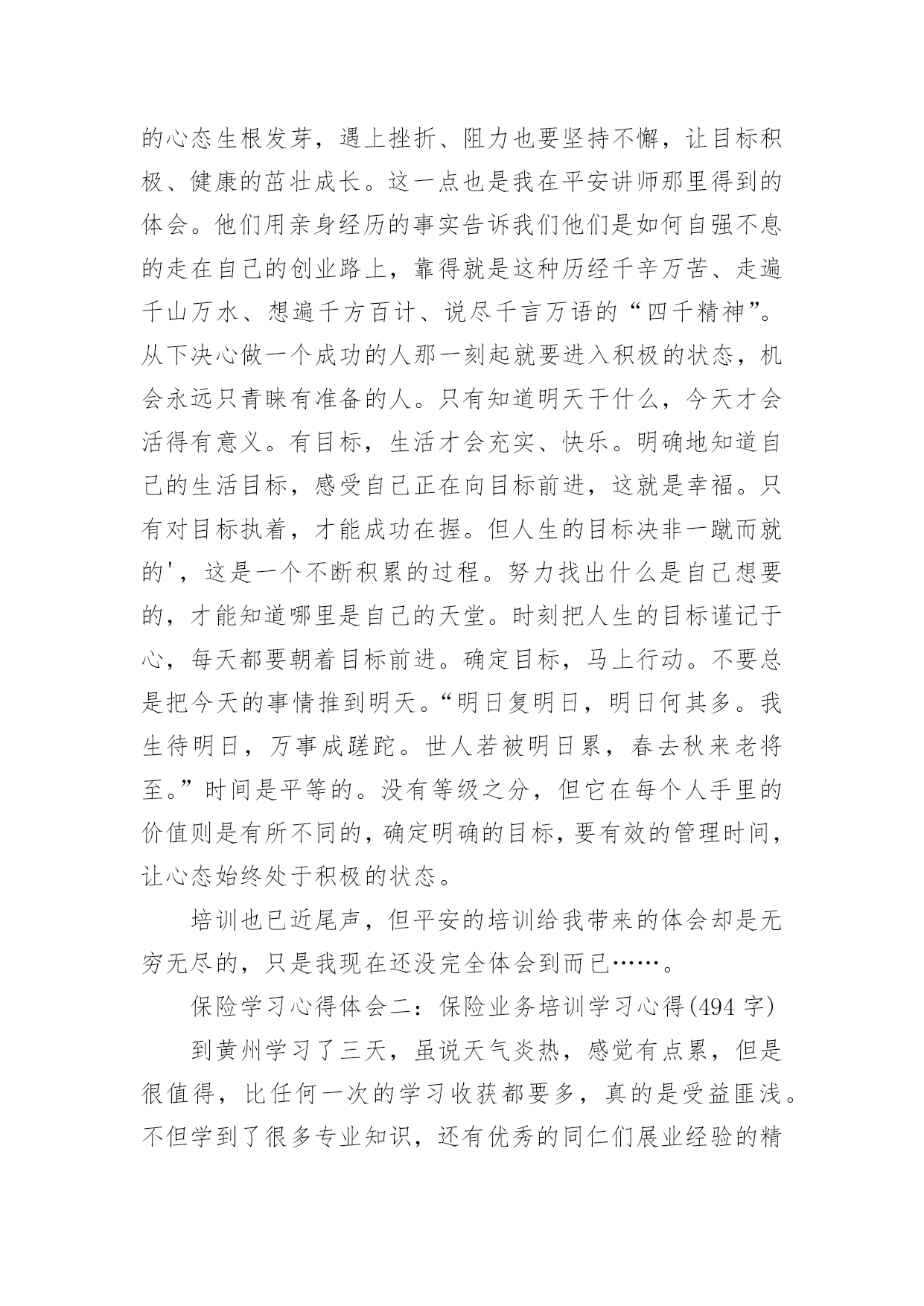 的心态生根发芽，遇上挫折、阻力也要坚持不懈，让目标积极、健康的茁壮成长。这一点也是我在平安讲师那里得到的体会。他们用亲身经历的事实告诉我们他们是如何自强不息的走在自己的创业路上，靠得就是这种历经千辛万苦、走遍千山万水、想遍千方百计、说尽千言万语的“四千精神”。从下决心做一个成功的人那一刻起就要进入积极的状态，机会永远只青睐有准备的人。只有知道明天干什么，今天才会活得有意义。有目标，生活才会充实、快乐。明确地知道自己的生活目标，感受自己正在向目标前进，这就是幸福。只有对目标执着，才能成功在握。但人生的目标决非一蹴而就的'，这是一个不断积累的过程。努力找出什么是自己想要的，才能知道哪里是自己的天堂。时刻把人生的目标谨记于心，每天都要朝着目标前进。确定目标，马上行动。不要总是把今天的事情推到明天。“明日复明日，明日何其多。我生待明日，万事成蹉跎。世人若被明日累，春去秋来老将至。”时间是平等的。没有等级之分，但它在每个人手里的价值则是有所不同的，确定明确的目标，要有效的管理时间，让心态始终处于积极的状态。

培训也已近尾声，但平安的培训给我带来的体会却是无穷无尽的，只是我现在还没完全体会到而已……。

保险学习心得体会二：保险业务培训学习心得(494 字)

到黄州学习了三天，虽说天气炎热，感觉有点累，但是很值得，比任何一次的学习收获都要多，真的是受益匪浅。不但学到了很多专业知识，还有优秀的同仁们展业经验的精